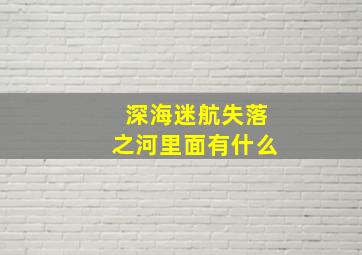 深海迷航失落之河里面有什么